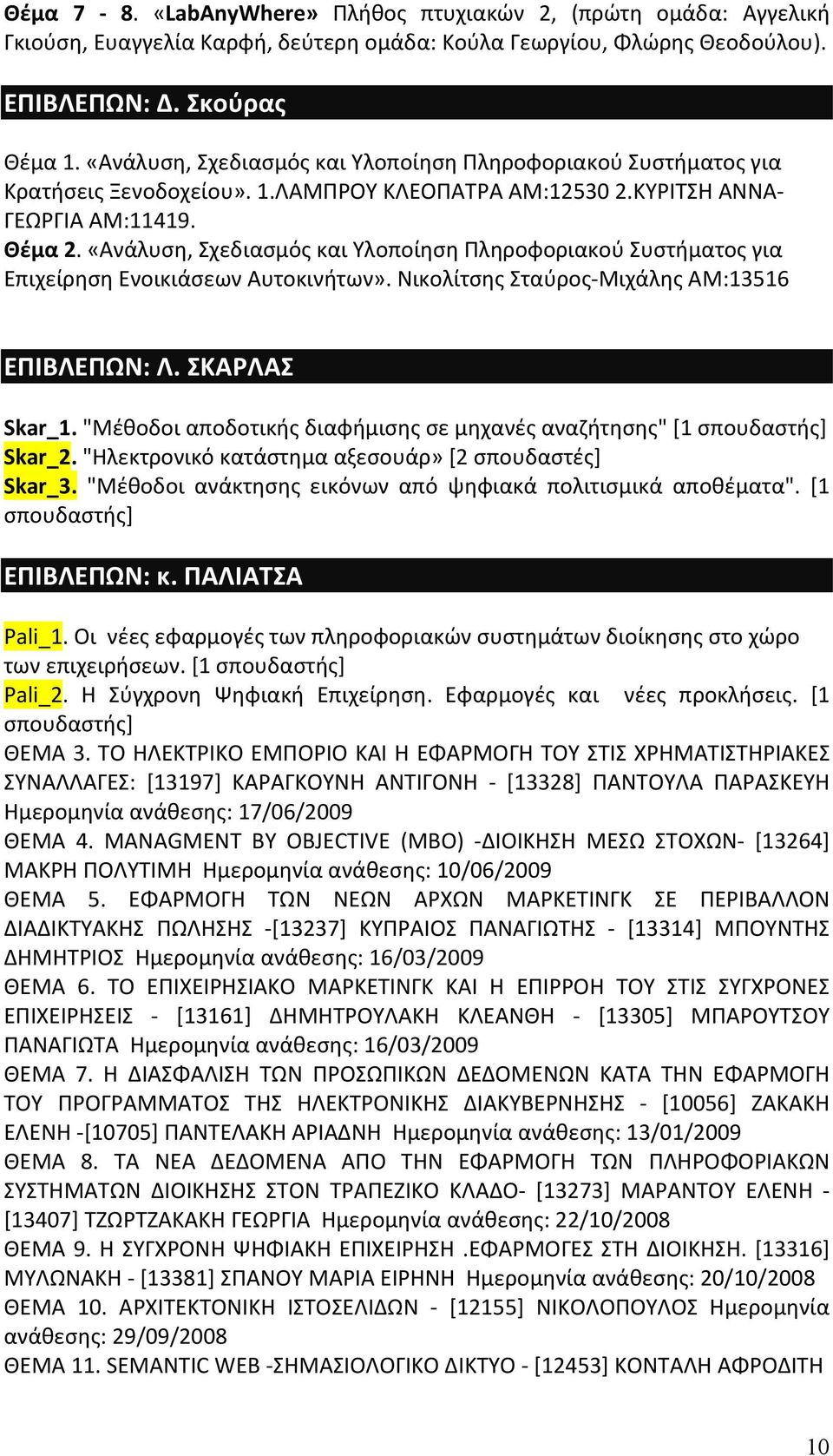 Θέμα 7 - 8. «LabAnyWhere» Πλήθος πτυχιακών 2, (πρώτη ομάδα: Αγγελική Γκιούση, Ευαγγελία Καρφή, δεύτερη ομάδα: Κούλα Γεωργίου, Φλώρης Θεοδούλου).

ΕΠΙΒΛΕΠΩΝ: Δ. Σκούρας

Θέμα 1. «Ανάλυση, Σχεδιασμός και Υλοποίηση Πληροφοριακού Συστήματος για Κρατήσεις Ξενοδοχείου». 1.ΛΑΜΠΡΟΥ ΚΛΕΟΠΑΤΡΑ ΑΜ:12530 2.ΚΥΡΙΤΣΗ ΑΝΝΑ-ΓΕΩΡΓΙΑ ΑΜ:11419.
Θέμα 2. «Ανάλυση, Σχεδιασμός και Υλοποίηση Πληροφοριακού Συστήματος για Επιχείρηση Ενοικιάσεων Αυτοκινήτων». Νικολίτσης Σταύρος-Μιχάλης ΑΜ:13516

ΕΠΙΒΛΕΠΩΝ: Λ. ΣΚΑΡΛΑΣ

Skar_1. "Μέθοδοι αποδοτικής διαφήμισης σε μηχανές αναζήτησης" [1 σπουδαστής]
Skar_2. "Ηλεκτρονικό κατάστημα αξεσουάρ» [2 σπουδαστές]
Skar_3. "Μέθοδοι ανάκτησης εικόνων από ψηφιακά πολιτισμικά αποθέματα". [1 σπουδαστής]

ΕΠΙΒΛΕΠΩΝ: κ. ΠΑΛΙΑΤΣΑ

Pali_1. Οι νέες εφαρμογές των πληροφοριακών συστημάτων διοίκησης στο χώρο των επιχειρήσεων. [1 σπουδαστής]
Pali_2. Η Σύγχρονη Ψηφιακή Επιχείρηση. Εφαρμογές και νέες προκλήσεις. [1 σπουδαστής]
ΘΕΜΑ 3. ΤΟ ΗΛΕΚΤΡΙΚΟ ΕΜΠΟΡΙΟ ΚΑΙ Η ΕΦΑΡΜΟΓΗ ΤΟΥ ΣΤΙΣ ΧΡΗΜΑΤΙΣΤΗΡΙΑΚΕΣ ΣΥΝΑΛΛΑΓΕΣ: [13197] ΚΑΡΑΓΚΟΥΝΗ ΑΝΤΙΓΟΝΗ - [13328] ΠΑΝΤΟΥΛΑ ΠΑΡΑΣΚΕΥΗ Ημερομηνία ανάθεσης: 17/06/2009
ΘΕΜΑ 4. MANAGMENT BY OBJECTIVE (MBO) -ΔΙΟΙΚΗΣΗ ΜΕΣΩ ΣΤΟΧΩΝ- [13264] ΜΑΚΡΗ ΠΟΛΥΤΙΜΗ Ημερομηνία ανάθεσης: 10/06/2009
ΘΕΜΑ 5. ΕΦΑΡΜΟΓΗ ΤΩΝ ΝΕΩΝ ΑΡΧΩΝ ΜΑΡΚΕΤΙΝΓΚ ΣΕ ΠΕΡΙΒΑΛΛΟΝ ΔΙΑΔΙΚΤΥΑΚΗΣ ΠΩΛΗΣΗΣ -[13237] ΚΥΠΡΑΙΟΣ ΠΑΝΑΓΙΩΤΗΣ - [13314] ΜΠΟΥΝΤΗΣ ΔΗΜΗΤΡΙΟΣ Ημερομηνία ανάθεσης: 16/03/2009
ΘΕΜΑ 6. ΤΟ ΕΠΙΧΕΙΡΗΣΙΑΚΟ ΜΑΡΚΕΤΙΝΓΚ ΚΑΙ Η ΕΠΙΡΡΟΗ ΤΟΥ ΣΤΙΣ ΣΥΓΧΡΟΝΕΣ ΕΠΙΧΕΙΡΗΣΕΙΣ - [13161] ΔΗΜΗΤΡΟΥΛΑΚΗ ΚΛΕΑΝΘΗ - [13305] ΜΠΑΡΟΥΤΣΟΥ ΠΑΝΑΓΙΩΤΑ Ημερομηνία ανάθεσης: 16/03/2009
ΘΕΜΑ 7. Η ΔΙΑΣΦΑΛΙΣΗ ΤΩΝ ΠΡΟΣΩΠΙΚΩΝ ΔΕΔΟΜΕΝΩΝ ΚΑΤΑ ΤΗΝ ΕΦΑΡΜΟΓΗ ΤΟΥ ΠΡΟΓΡΑΜΜΑΤΟΣ ΤΗΣ ΗΛΕΚΤΡΟΝΙΚΗΣ ΔΙΑΚΥΒΕΡΝΗΣΗΣ - [10056] ΖΑΚΑΚΗ ΕΛΕΝΗ -[10705] ΠΑΝΤΕΛΑΚΗ ΑΡΙΑΔΝΗ Ημερομηνία ανάθεσης: 13/01/2009
ΘΕΜΑ 8. ΤΑ ΝΕΑ ΔΕΔΟΜΕΝΑ ΑΠΟ ΤΗΝ ΕΦΑΡΜΟΓΗ ΤΩΝ ΠΛΗΡΟΦΟΡΙΑΚΩΝ ΣΥΣΤΗΜΑΤΩΝ ΔΙΟΙΚΗΣΗΣ ΣΤΟΝ ΤΡΑΠΕΖΙΚΟ ΚΛΑΔΟ- [13273] ΜΑΡΑΝΤΟΥ ΕΛΕΝΗ - [13407] ΤΖΩΡΤΖΑΚΑΚΗ ΓΕΩΡΓΙΑ Ημερομηνία ανάθεσης: 22/10/2008
ΘΕΜΑ 9. Η ΣΥΓΧΡΟΝΗ ΨΗΦΙΑΚΗ ΕΠΙΧΕΙΡΗΣΗ .ΕΦΑΡΜΟΓΕΣ ΣΤΗ ΔΙΟΙΚΗΣΗ. [13316] ΜΥΛΩΝΑΚΗ - [13381] ΣΠΑΝΟΥ ΜΑΡΙΑ ΕΙΡΗΝΗ Ημερομηνία ανάθεσης: 20/10/2008
ΘΕΜΑ 10. ΑΡΧΙΤΕΚΤΟΝΙΚΗ ΙΣΤΟΣΕΛΙΔΩΝ - [12155] ΝΙΚΟΛΟΠΟΥΛΟΣ Ημερομηνία ανάθεσης: 29/09/2008
ΘΕΜΑ 11. SEMANTIC WEB -ΣΗΜΑΣΙΟΛΟΓΙΚΟ ΔΙΚΤΥΟ - [12453] ΚΟΝΤΑΛΗ ΑΦΡΟΔΙΤΗ

10